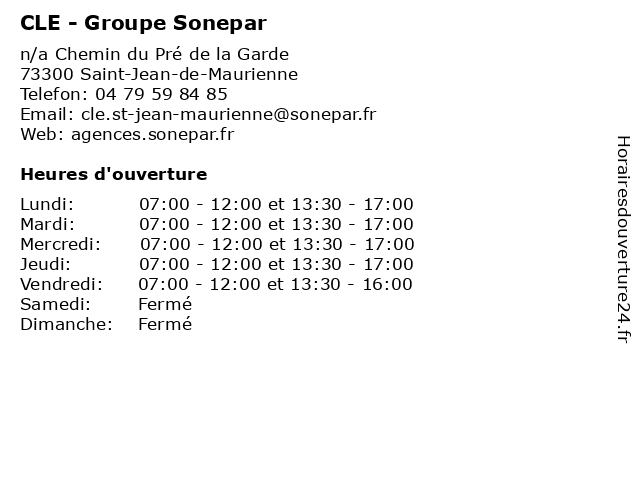 CLE - Groupe Sonepar

n/a Chemin du Pré de la Garde
73300 Saint-Jean-de-Maurienne
Telefon: 04 79 59 84 85
Email: cle.st-jean-maurienne@sonepar.fr
Web: agences.sonepar.fr

Heures d'ouverture

| | |
|---|---|
| Lundi: | 07:00 - 12:00 et 13:30 - 17:00 |
| Mardi: | 07:00 - 12:00 et 13:30 - 17:00 |
| Mercredi: | 07:00 - 12:00 et 13:30 - 17:00 |
| Jeudi: | 07:00 - 12:00 et 13:30 - 17:00 |
| Vendredi: | 07:00 - 12:00 et 13:30 - 16:00 |
| Samedi: | Fermé |
| Dimanche: | Fermé |

Horairesdouverture24.fr